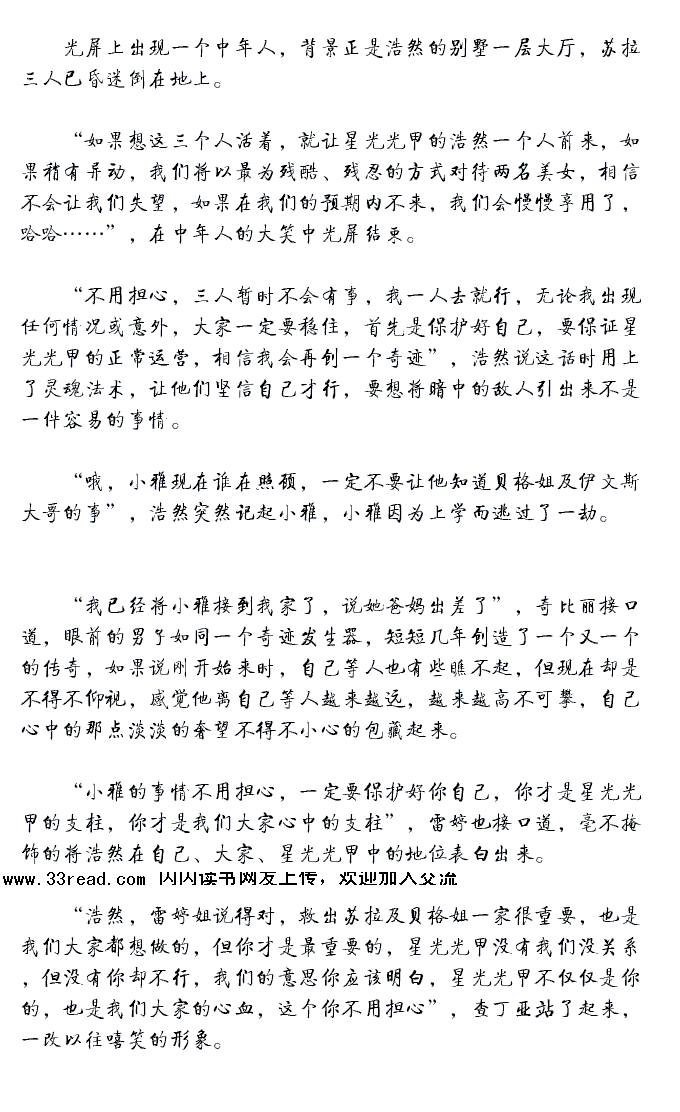 光屏上出现一个中年人，背景正是浩然的别墅一层大厅，苏拉三人已昏迷倒在地上。

“如果想这三个人活着，就让星光光甲的浩然一个人前来，如果稍有异动，我们将以最为残酷、残忍的方式对待两名美女，相信不会让我们失望，如果在我们的预期内不来，我们会慢慢享用了，哈哈……”，在中年人的大笑中光屏结束。

“不用担心，三人暂时不会有事，我一人去就行，无论我出现任何情况或意外，大家一定要稳住，首先是保护好自己，要保证星光光甲的正常运营，相信我会再创一个奇迹”，浩然说这话时用上了灵魂法术，让他们坚信自己才行，要想将暗中的敌人引出来不是一件容易的事情。

“哦，小雅现在谁在照顾，一定不要让他知道贝格姐及伊文斯大哥的事”，浩然突然记起小雅，小雅因为上学而逃过了一劫。

“我已经将小雅接到我家了，说她爸妈出差了”，奇比丽接口道，眼前的男子如同一个奇迹发生器，短短几年创造了一个又一个的传奇，如果说刚开始来时，自己等人也有些瞧不起，但现在却是不得不仰视，感觉他离自己等人越来越远，越来越高不可攀，自己心中的那点淡淡的奢望不得不小心的包藏起来。

“小雅的事情不用担心，一定要保护好你自己，你才是星光光甲的支柱，你才是我们大家心中的支柱”，雷婷也接口道，毫不掩饰的将浩然在自己、大家、星光光甲中的地位表白出来。

www.33read.com 闪闪读书网友上传，欢迎加入交流

“浩然，雷婷姐说得对，救出苏拉及贝格姐一家很重要，也是我们大家都想做的，但你才是最重要的，星光光甲没有我们没关系，但没有你却不行，我们的意思你应该明白，星光光甲不仅仅是你的，也是我们大家的心血，这个你不用担心”，查丁亚站了起来，一改以往嘻笑的形象。